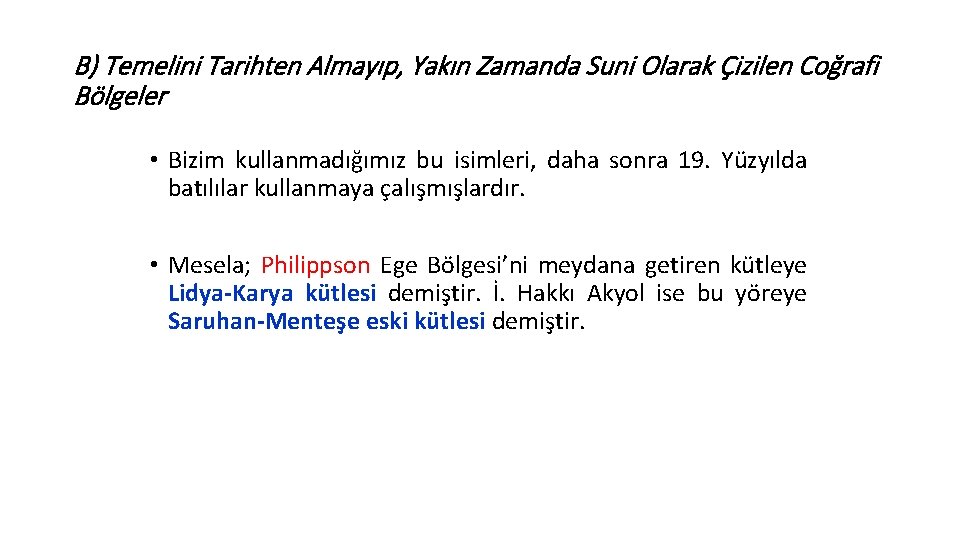 B) Temelini Tarihten Almayıp, Yakın Zamanda Suni Olarak Çizilen Coğrafi Bölgeler

• Bizim kullanmadığımız bu isimleri, daha sonra 19. Yüzyılda batılılar kullanmaya çalışmışlardır.

• Mesela; Philippson Ege Bölgesi'ni meydana getiren kütleye Lidya-Karya kütlesi demiştir. İ. Hakkı Akyol ise bu yöreye Saruhan-Menteşe eski kütlesi demiştir.